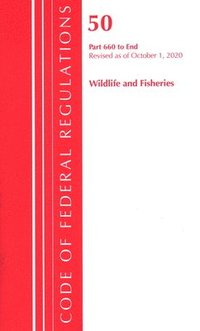 CODE OF FEDERAL REGULATIONS

50

Part 660 to End
Revised as of October 1, 2020

Wildlife and Fisheries